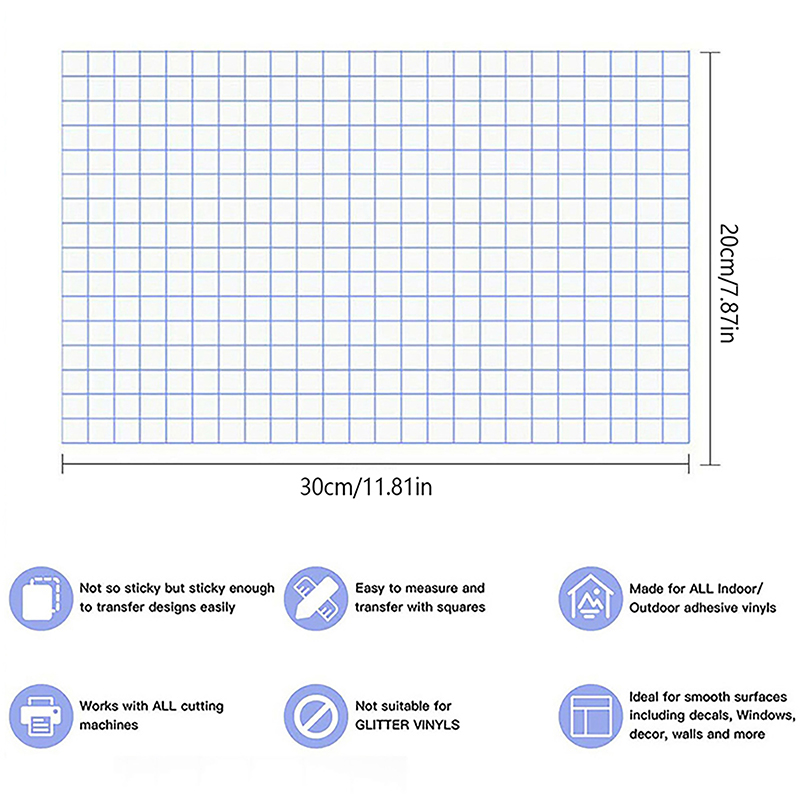 20cm/7.87in

30cm/11.81in

Not so sticky but sticky enough to transfer designs easily

Easy to measure and transfer with squares

Made for ALL Indoor/ Outdoor adhesive vinyls

Works with ALL cutting machines

Not suitable for GLITTER VINYLS

Ideal for smooth surfaces including decals, Windows, decor, walls and more